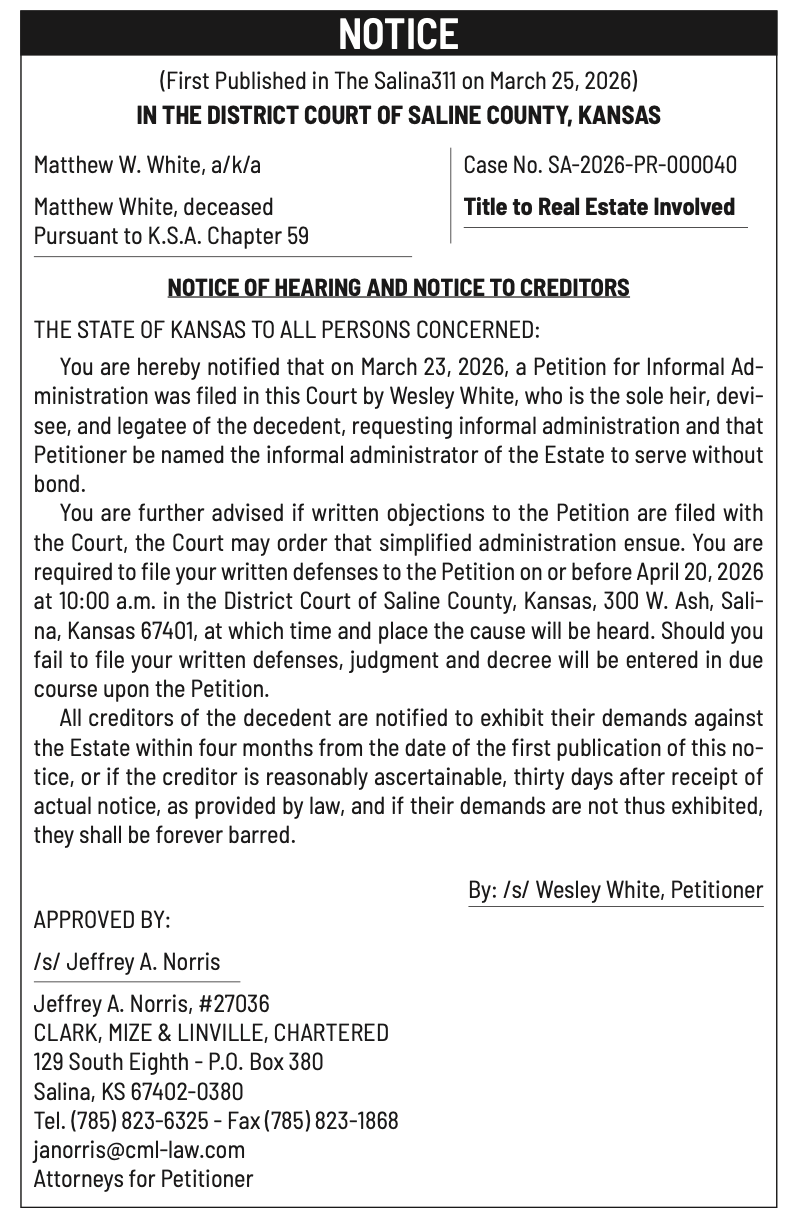 NOTICE

(First Published in The Salina311 on March 25, 2026)

IN THE DISTRICT COURT OF SALINE COUNTY, KANSAS

Matthew W. White, a/k/a

Matthew White, deceased
Pursuant to K.S.A. Chapter 59

Case No. SA-2026-PR-000040

Title to Real Estate Involved

NOTICE OF HEARING AND NOTICE TO CREDITORS

THE STATE OF KANSAS TO ALL PERSONS CONCERNED:

You are hereby notified that on March 23, 2026, a Petition for Informal Administration was filed in this Court by Wesley White, who is the sole heir, devisee, and legatee of the decedent, requesting informal administration and that Petitioner be named the informal administrator of the Estate to serve without bond.

You are further advised if written objections to the Petition are filed with the Court, the Court may order that simplified administration ensue. You are required to file your written defenses to the Petition on or before April 20, 2026 at 10:00 a.m. in the District Court of Saline County, Kansas, 300 W. Ash, Salina, Kansas 67401, at which time and place the cause will be heard. Should you fail to file your written defenses, judgment and decree will be entered in due course upon the Petition.

All creditors of the decedent are notified to exhibit their demands against the Estate within four months from the date of the first publication of this notice, or if the creditor is reasonably ascertainable, thirty days after receipt of actual notice, as provided by law, and if their demands are not thus exhibited, they shall be forever barred.

By: /s/ Wesley White, Petitioner

APPROVED BY:

/s/ Jeffrey A. Norris

Jeffrey A. Norris, #27036
CLARK, MIZE & LINVILLE, CHARTERED
129 South Eighth - P.O. Box 380
Salina, KS 67402-0380
Tel. (785) 823-6325 - Fax (785) 823-1868
janorris@cml-law.com
Attorneys for Petitioner